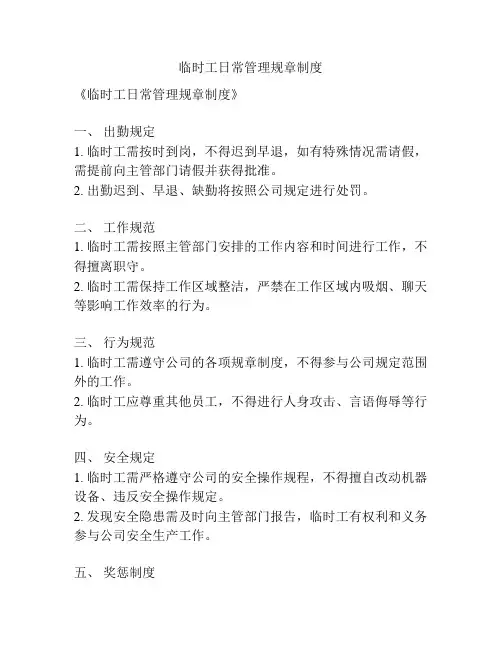 临时工日常管理规章制度

《临时工日常管理规章制度》

一、 出勤规定
1. 临时工需按时到岗，不得迟到早退，如有特殊情况需请假，需提前向主管部门请假并获得批准。
2. 出勤迟到、早退、缺勤将按照公司规定进行处罚。

二、 工作规范
1. 临时工需按照主管部门安排的工作内容和时间进行工作，不得擅离职守。
2. 临时工需保持工作区域整洁，严禁在工作区域内吸烟、聊天等影响工作效率的行为。

三、 行为规范
1. 临时工需遵守公司的各项规章制度，不得参与公司规定范围外的工作。
2. 临时工应尊重其他员工，不得进行人身攻击、言语侮辱等行为。

四、 安全规定
1. 临时工需严格遵守公司的安全操作规程，不得擅自改动机器设备、违反安全操作规定。
2. 发现安全隐患需及时向主管部门报告，临时工有权利和义务参与公司安全生产工作。

五、 奖惩制度